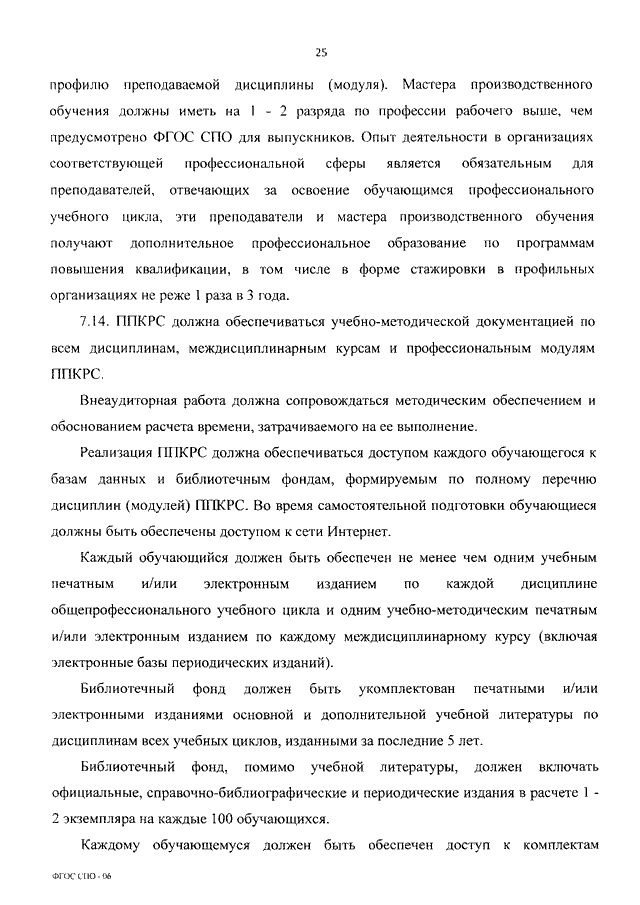 25

профилю преподаваемой дисциплины (модуля). Мастера производственного обучения должны иметь на 1 - 2 разряда по профессии рабочего выше, чем предусмотрено ФГОС СПО для выпускников. Опыт деятельности в организациях соответствующей профессиональной сферы является обязательным для преподавателей, отвечающих за освоение обучающимся профессионального учебного цикла, эти преподаватели и мастера производственного обучения получают дополнительное профессиональное образование по программам повышения квалификации, в том числе в форме стажировки в профильных организациях не реже 1 раза в 3 года.

7.14. ППКРС должна обеспечиваться учебно-методической документацией по всем дисциплинам, междисциплинарным курсам и профессиональным модулям ППКРС.

Внеаудиторная работа должна сопровождаться методическим обеспечением и обоснованием расчета времени, затрачиваемого на ее выполнение.

Реализация ППКРС должна обеспечиваться доступом каждого обучающегося к базам данных и библиотечным фондам, формируемым по полному перечню дисциплин (модулей) ППКРС. Во время самостоятельной подготовки обучающиеся должны быть обеспечены доступом к сети Интернет.

Каждый обучающийся должен быть обеспечен не менее чем одним учебным печатным и/или электронным изданием по каждой дисциплине общепрофессионального учебного цикла и одним учебно-методическим печатным и/или электронным изданием по каждому междисциплинарному курсу (включая электронные базы периодических изданий).

Библиотечный фонд должен быть укомплектован печатными и/или электронными изданиями основной и дополнительной учебной литературы по дисциплинам всех учебных циклов, изданными за последние 5 лет.

Библиотечный фонд, помимо учебной литературы, должен включать официальные, справочно-библиографические и периодические издания в расчете 1 - 2 экземпляра на каждые 100 обучающихся.

Каждому обучающемуся должен быть обеспечен доступ к комплектам

ФГОС СПО - 06